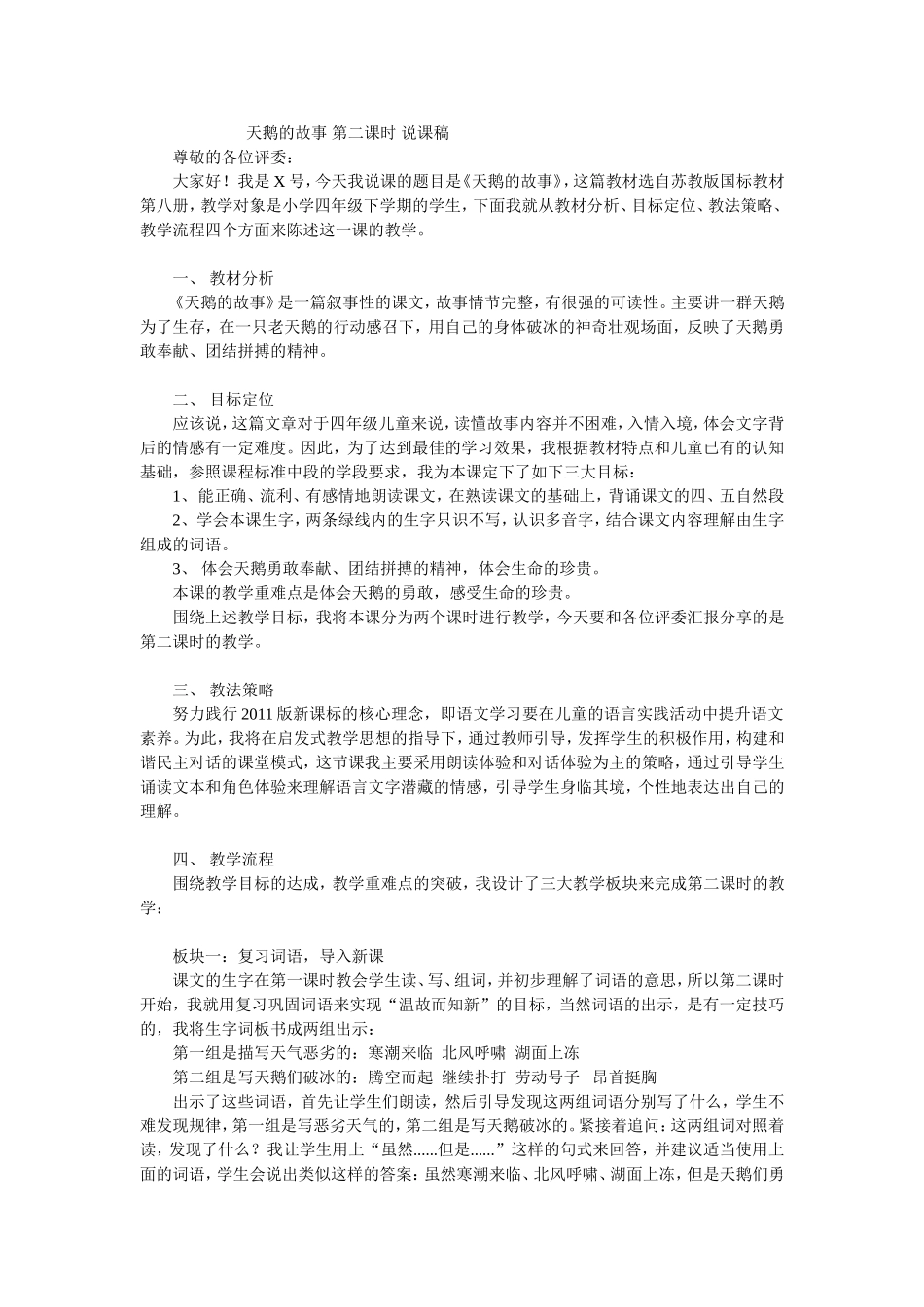 天鹅的故事 第二课时 说课稿

尊敬的各位评委：

大家好！我是 X 号，今天我说课的题目是《天鹅的故事》，这篇教材选自苏教版国标教材第八册，教学对象是小学四年级下学期的学生，下面我就从教材分析、目标定位、教法策略、教学流程四个方面来陈述这一课的教学。

一、 教材分析

《天鹅的故事》是一篇叙事性的课文，故事情节完整，有很强的可读性。主要讲一群天鹅为了生存，在一只老天鹅的行动感召下，用自己的身体破冰的神奇壮观场面，反映了天鹅勇敢奉献、团结拼搏的精神。

二、 目标定位

应该说，这篇文章对于四年级儿童来说，读懂故事内容并不困难，入情入境，体会文字背后的情感有一定难度。因此，为了达到最佳的学习效果，我根据教材特点和儿童已有的认知基础，参照课程标准中段的学段要求，我为本课定下了如下三大目标：

1、能正确、流利、有感情地朗读课文，在熟读课文的基础上，背诵课文的四、五自然段

2、学会本课生字，两条绿线内的生字只识不写，认识多音字，结合课文内容理解由生字组成的词语。

3、 体会天鹅勇敢奉献、团结拼搏的精神，体会生命的珍贵。

本课的教学重难点是体会天鹅的勇敢，感受生命的珍贵。

围绕上述教学目标，我将本课分为两个课时进行教学，今天要和各位评委汇报分享的是第二课时的教学。

三、 教法策略

努力践行 2011 版新课标的核心理念，即语文学习要在儿童的语言实践活动中提升语文素养。为此，我将在启发式教学思想的指导下，通过教师引导，发挥学生的积极作用，构建和谐民主对话的课堂模式，这节课我主要采用朗读体验和对话体验为主的策略，通过引导学生诵读文本和角色体验来理解语言文字潜藏的情感，引导学生身临其境，个性地表达出自己的理解。

四、 教学流程

围绕教学目标的达成，教学重难点的突破，我设计了三大教学板块来完成第二课时的教学：

板块一：复习词语，导入新课

课文的生字在第一课时教会学生读、写、组词，并初步理解了词语的意思，所以第二课时开始，我就用复习巩固词语来实现“温故而知新”的目标，当然词语的出示，是有一定技巧的，我将生字词板书成两组出示：

第一组是描写天气恶劣的：寒潮来临 北风呼啸 湖面上冻

第二组是写天鹅们破冰的：腾空而起 继续扑打 劳动号子 昂首挺胸

出示了这些词语，首先让学生们朗读，然后引导发现这两组词语分别写了什么，学生不难发现规律，第一组是写恶劣天气的，第二组是写天鹅破冰的。紧接着追问：这两组词对照着读，发现了什么？我让学生用上“虽然......但是......”这样的句式来回答，并建议适当使用上面的词语，学生会说出类似这样的答案：虽然寒潮来临、北风呼啸、湖面上冻，但是天鹅们勇